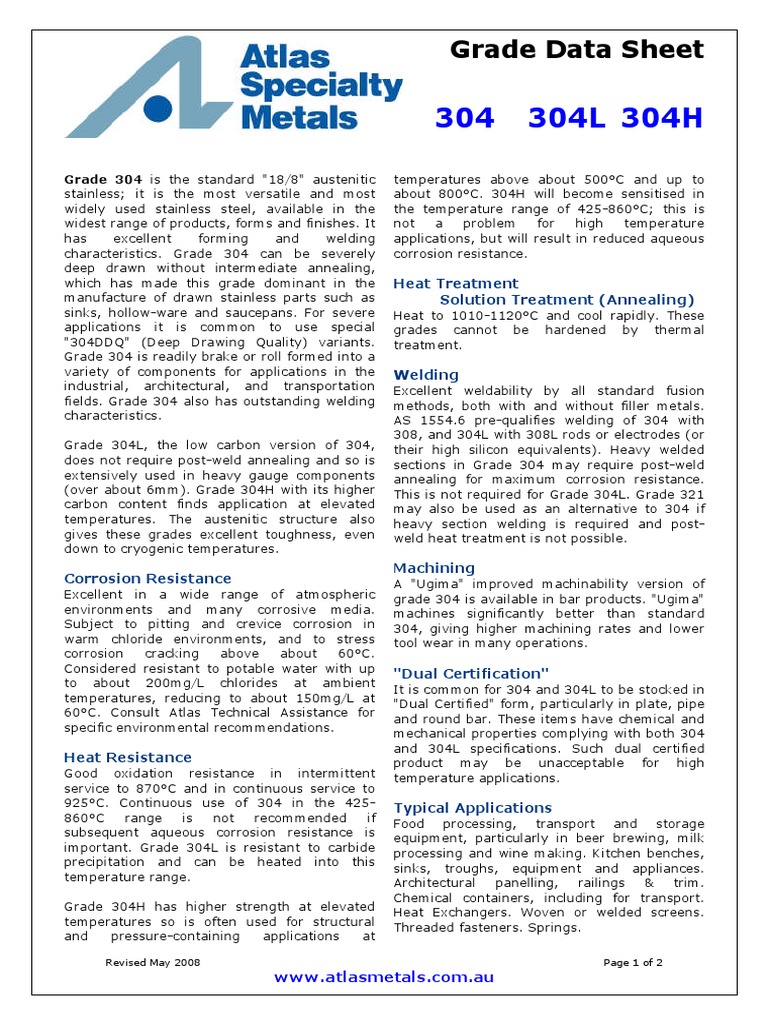 Atlas Specialty Metals

Grade Data Sheet

304 304L 304H

**Grade 304** is the standard "18/8" austenitic stainless; it is the most versatile and most widely used stainless steel, available in the widest range of products, forms and finishes. It has excellent forming and welding characteristics. Grade 304 can be severely deep drawn without intermediate annealing, which has made this grade dominant in the manufacture of drawn stainless parts such as sinks, hollow-ware and saucepans. For severe applications it is common to use special "304DDQ" (Deep Drawing Quality) variants. Grade 304 is readily brake or roll formed into a variety of components for applications in the industrial, architectural, and transportation fields. Grade 304 also has outstanding welding characteristics.

Grade 304L, the low carbon version of 304, does not require post-weld annealing and so is extensively used in heavy gauge components (over about 6mm). Grade 304H with its higher carbon content finds application at elevated temperatures. The austenitic structure also gives these grades excellent toughness, even down to cryogenic temperatures.

Corrosion Resistance
Excellent in a wide range of atmospheric environments and many corrosive media. Subject to pitting and crevice corrosion in warm chloride environments, and to stress corrosion cracking above about 60°C. Considered resistant to potable water with up to about 200mg/L chlorides at ambient temperatures, reducing to about 150mg/L at 60°C. Consult Atlas Technical Assistance for specific environmental recommendations.

Heat Resistance
Good oxidation resistance in intermittent service to 870°C and in continuous service to 925°C. Continuous use of 304 in the 425-860°C range is not recommended if subsequent aqueous corrosion resistance is important. Grade 304L is resistant to carbide precipitation and can be heated into this temperature range.

Grade 304H has higher strength at elevated temperatures so is often used for structural and pressure-containing applications at temperatures above about 500°C and up to about 800°C. 304H will become sensitised in the temperature range of 425-860°C; this is not a problem for high temperature applications, but will result in reduced aqueous corrosion resistance.

Heat Treatment
Solution Treatment (Annealing)
Heat to 1010-1120°C and cool rapidly. These grades cannot be hardened by thermal treatment.

Welding
Excellent weldability by all standard fusion methods, both with and without filler metals. AS 1554.6 pre-qualifies welding of 304 with 308, and 304L with 308L rods or electrodes (or their high silicon equivalents). Heavy welded sections in Grade 304 may require post-weld annealing for maximum corrosion resistance. This is not required for Grade 304L. Grade 321 may also be used as an alternative to 304 if heavy section welding is required and post-weld heat treatment is not possible.

Machining
A "Ugima" improved machinability version of grade 304 is available in bar products. "Ugima" machines significantly better than standard 304, giving higher machining rates and lower tool wear in many operations.

"Dual Certification"
It is common for 304 and 304L to be stocked in "Dual Certified" form, particularly in plate, pipe and round bar. These items have chemical and mechanical properties complying with both 304 and 304L specifications. Such dual certified product may be unacceptable for high temperature applications.

Typical Applications
Food processing, transport and storage equipment, particularly in beer brewing, milk processing and wine making. Kitchen benches, sinks, troughs, equipment and appliances. Architectural panelling, railings & trim. Chemical containers, including for transport. Heat Exchangers. Woven or welded screens. Threaded fasteners. Springs.

Revised May 2008

Page 1 of 2

www.atlasmetals.com.au